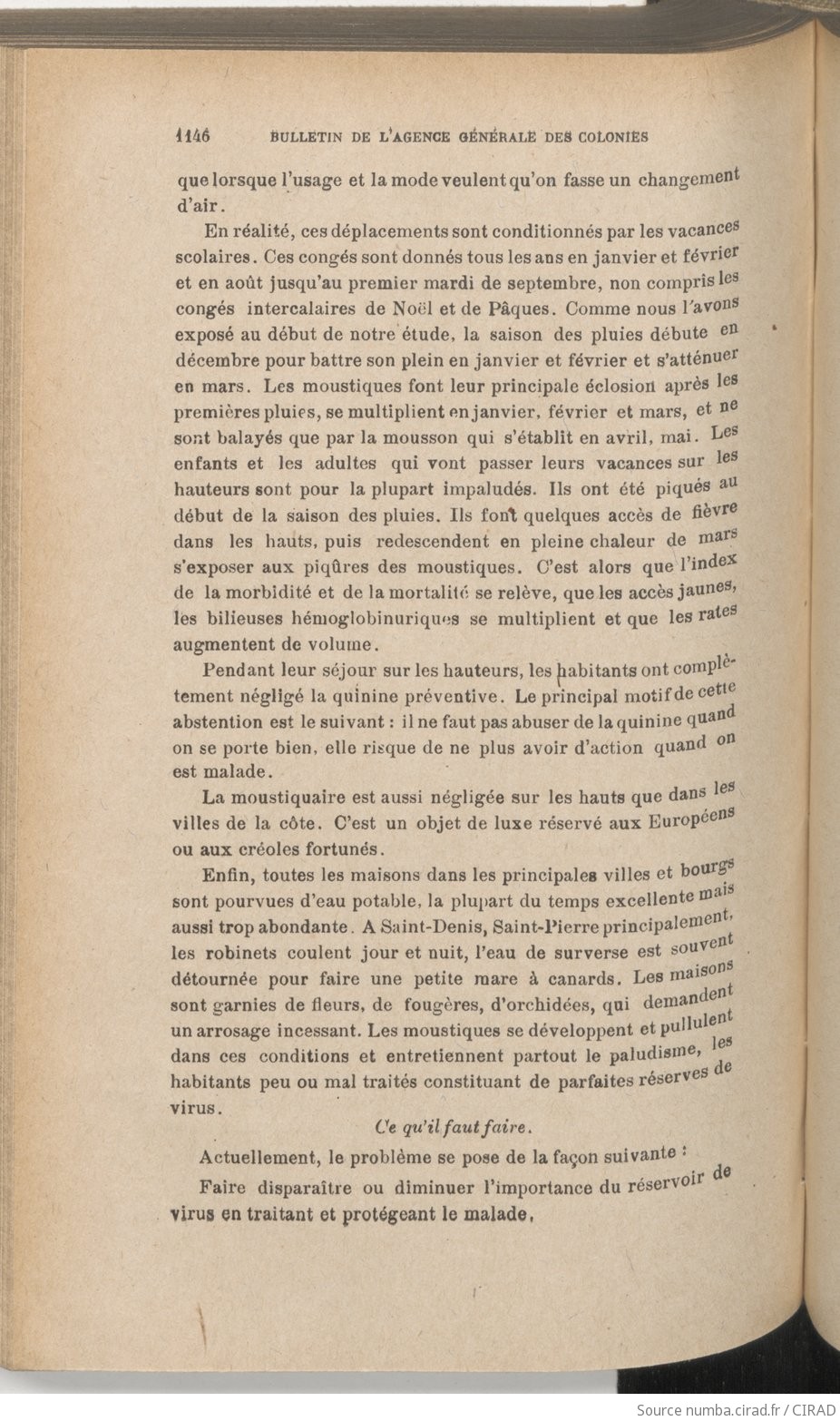 1146 BULLETIN DE L'AGENCE GÉNÉRALE DES COLONIES

que lorsque l'usage et la mode veulent qu'on fasse un changement d'air.

En réalité, ces déplacements sont conditionnés par les vacances scolaires. Ces congés sont donnés tous les ans en janvier et février et en août jusqu'au premier mardi de septembre, non compris les congés intercalaires de Noël et de Pâques. Comme nous l'avons exposé au début de notre étude, la saison des pluies débute en décembre pour battre son plein en janvier et février et s'atténuer en mars. Les moustiques font leur principale éclosion après les premières pluies, se multiplient en janvier, février et mars, et ne sont balayés que par la mousson qui s'établit en avril, mai. Les enfants et les adultes qui vont passer leurs vacances sur les hauteurs sont pour la plupart impaludés. Ils ont été piqués au début de la saison des pluies. Ils font quelques accès de fièvre dans les hauts, puis redescendent en pleine chaleur de mars s'exposer aux piqûres des moustiques. C'est alors que l'index de la morbidité et de la mortalité se relève, que les accès jaunes, les bilieuses hémoglobinuriques se multiplient et que les rates augmentent de volume.

Pendant leur séjour sur les hauteurs, les habitants ont complètement négligé la quinine préventive. Le principal motif de cette abstention est le suivant : il ne faut pas abuser de la quinine quand on se porte bien, elle risque de ne plus avoir d'action quand on est malade.

La moustiquaire est aussi négligée sur les hauts que dans les villes de la côte. C'est un objet de luxe réservé aux Européens ou aux créoles fortunés.

Enfin, toutes les maisons dans les principales villes et bourgs sont pourvues d'eau potable, la plupart du temps excellente mais aussi trop abondante. A Saint-Denis, Saint-Pierre principalement, les robinets coulent jour et nuit, l'eau de surverse est souvent détournée pour faire une petite mare à canards. Les maisons sont garnies de fleurs, de fougères, d'orchidées, qui demandent un arrosage incessant. Les moustiques se développent et pullulent dans ces conditions et entretiennent partout le paludisme, les habitants peu ou mal traités constituant de parfaites réserves de virus.

Ce qu'il faut faire.

Actuellement, le problème se pose de la façon suivante :

Faire disparaître ou diminuer l'importance du réservoir de virus en traitant et protégeant le malade,

Source numba.cirad.fr / CIRAD